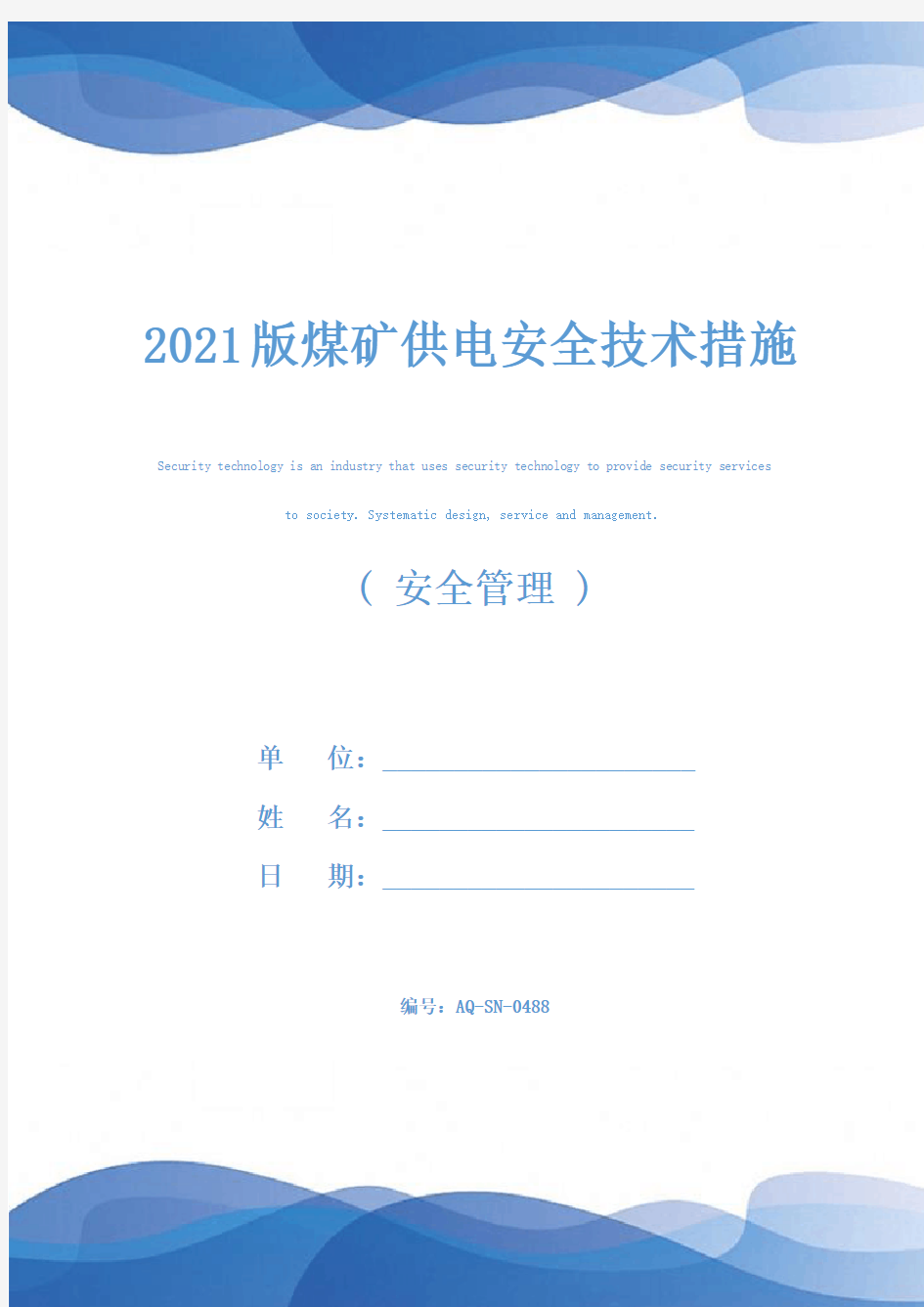 2021版煤矿供电安全技术措施

Security technology is an industry that uses security technology to provide security services to society. Systematic design, service and management.

（ 安全管理 ）

单 位：

姓 名：

日 期：

编号：AQ-SN-0488